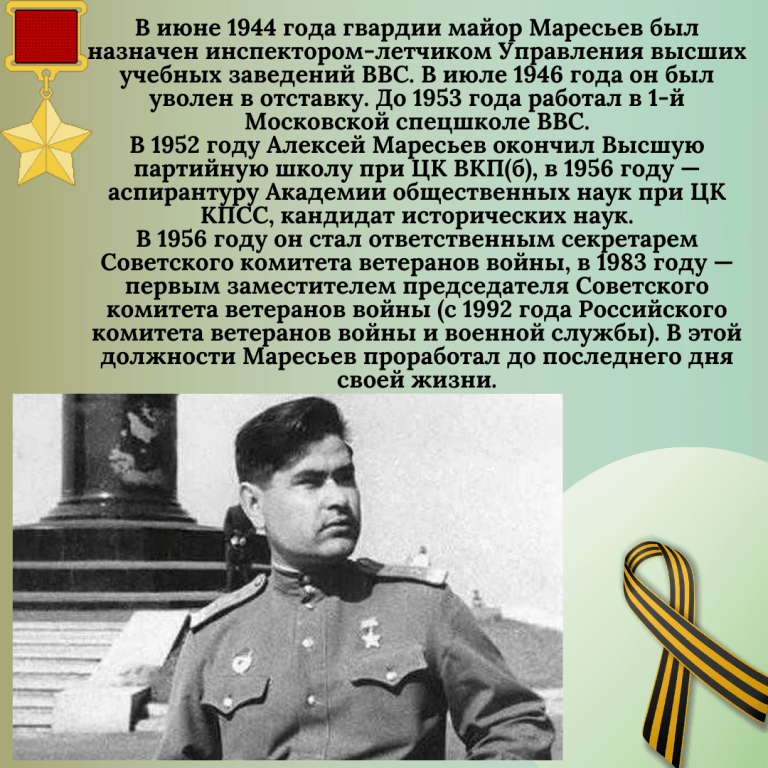 В июне 1944 года гвардии майор Маресьев был назначен инспектором-летчиком Управления высших учебных заведений ВВС. В июле 1946 года он был уволен в отставку. До 1953 года работал в 1-й Московской спецшколе ВВС.

В 1952 году Алексей Маресьев окончил Высшую партийную школу при ЦК ВКП(б), в 1956 году — аспирантуру Академии общественных наук при ЦК КПСС, кандидат исторических наук.

В 1956 году он стал ответственным секретарем Советского комитета ветеранов войны, в 1983 году — первым заместителем председателя Советского комитета ветеранов войны (с 1992 года Российского комитета ветеранов войны и военной службы). В этой должности Маресьев проработал до последнего дня своей жизни.